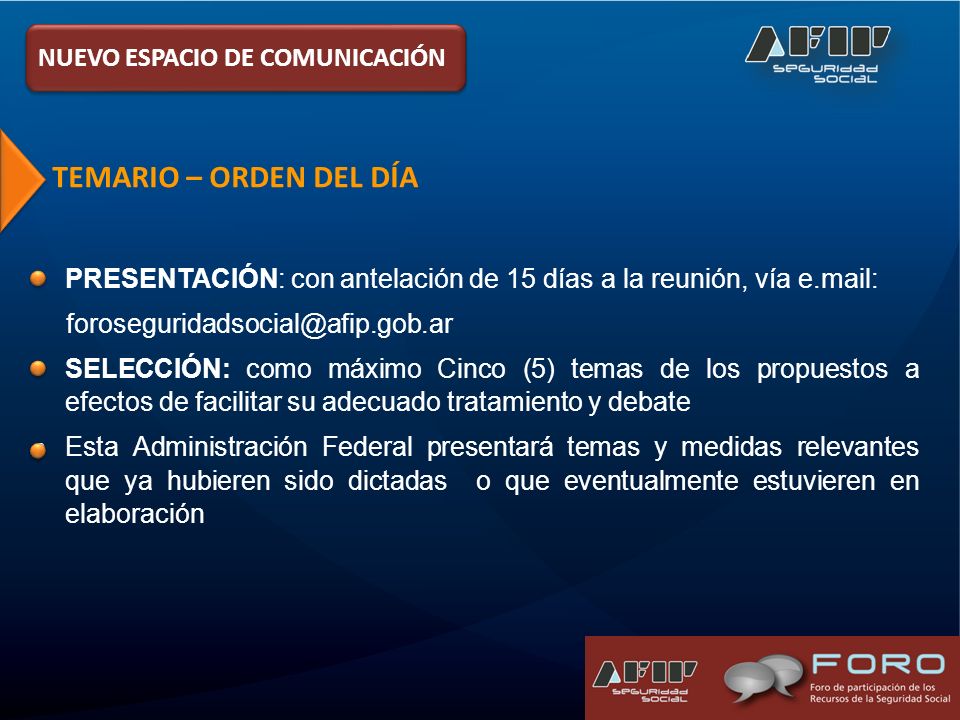 NUEVO ESPACIO DE COMUNICACIÓN

AFIP SEGURIDAD SOCIAL

TEMARIO – ORDEN DEL DÍA

PRESENTACIÓN: con antelación de 15 días a la reunión, vía e.mail: foroseguridadsocial@afip.gob.ar

SELECCIÓN: como máximo Cinco (5) temas de los propuestos a efectos de facilitar su adecuado tratamiento y debate

Esta Administración Federal presentará temas y medidas relevantes que ya hubieren sido dictadas o que eventualmente estuvieren en elaboración

AFIP SEGURIDAD SOCIAL

FORO
Foro de participación de los Recursos de la Seguridad Social